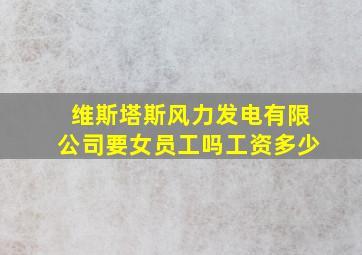 维斯塔斯风力发电有限公司要女员工吗工资多少